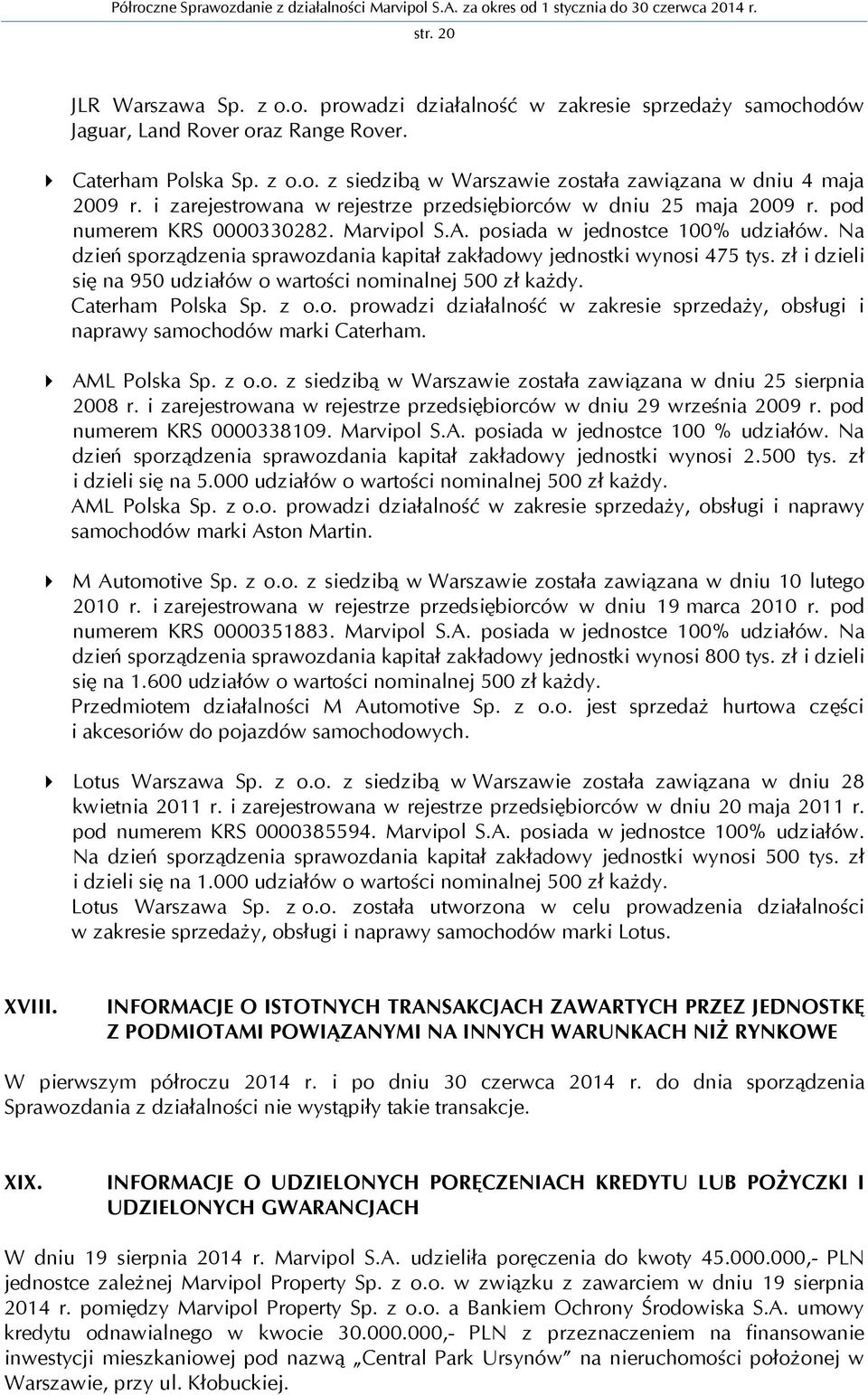 Półroczne Sprawozdanie z działalności Marvipol S.A. za okres od 1 stycznia do 30 czerwca 2014 r.

str. 20

JLR Warszawa Sp. z o.o. prowadzi działalność w zakresie sprzedaży samochodów Jaguar, Land Rover oraz Range Rover.

Caterham Polska Sp. z o.o. z siedzibą w Warszawie została zawiązana w dniu 4 maja 2009 r. i zarejestrowana w rejestrze przedsiębiorców w dniu 25 maja 2009 r. pod numerem KRS 0000330282. Marvipol S.A. posiada w jednostce 100% udziałów. Na dzień sporządzenia sprawozdania kapitał zakładowy jednostki wynosi 475 tys. zł i dzieli się na 950 udziałów o wartości nominalnej 500 zł każdy.
Caterham Polska Sp. z o.o. prowadzi działalność w zakresie sprzedaży, obsługi i naprawy samochodów marki Caterham.

AML Polska Sp. z o.o. z siedzibą w Warszawie została zawiązana w dniu 25 sierpnia 2008 r. i zarejestrowana w rejestrze przedsiębiorców w dniu 29 września 2009 r. pod numerem KRS 0000338109. Marvipol S.A. posiada w jednostce 100 % udziałów. Na dzień sporządzenia sprawozdania kapitał zakładowy jednostki wynosi 2.500 tys. zł i dzieli się na 5.000 udziałów o wartości nominalnej 500 zł każdy.
AML Polska Sp. z o.o. prowadzi działalność w zakresie sprzedaży, obsługi i naprawy samochodów marki Aston Martin.

M Automotive Sp. z o.o. z siedzibą w Warszawie została zawiązana w dniu 10 lutego 2010 r. i zarejestrowana w rejestrze przedsiębiorców w dniu 19 marca 2010 r. pod numerem KRS 0000351883. Marvipol S.A. posiada w jednostce 100% udziałów. Na dzień sporządzenia sprawozdania kapitał zakładowy jednostki wynosi 800 tys. zł i dzieli się na 1.600 udziałów o wartości nominalnej 500 zł każdy.
Przedmiotem działalności M Automotive Sp. z o.o. jest sprzedaż hurtowa części i akcesoriów do pojazdów samochodowych.

Lotus Warszawa Sp. z o.o. z siedzibą w Warszawie została zawiązana w dniu 28 kwietnia 2011 r. i zarejestrowana w rejestrze przedsiębiorców w dniu 20 maja 2011 r. pod numerem KRS 0000385594. Marvipol S.A. posiada w jednostce 100% udziałów. Na dzień sporządzenia sprawozdania kapitał zakładowy jednostki wynosi 500 tys. zł i dzieli się na 1.000 udziałów o wartości nominalnej 500 zł każdy.
Lotus Warszawa Sp. z o.o. została utworzona w celu prowadzenia działalności w zakresie sprzedaży, obsługi i naprawy samochodów marki Lotus.

XVIII. INFORMACJE O ISTOTNYCH TRANSAKCJACH ZAWARTYCH PRZEZ JEDNOSTKĘ Z PODMIOTAMI POWIĄZANYMI NA INNYCH WARUNKACH NIŻ RYNKOWE

W pierwszym półroczu 2014 r. i po dniu 30 czerwca 2014 r. do dnia sporządzenia Sprawozdania z działalności nie wystąpiły takie transakcje.

XIX. INFORMACJE O UDZIELONYCH PORĘCZENIACH KREDYTU LUB POŻYCZKI I UDZIELONYCH GWARANCJACH

W dniu 19 sierpnia 2014 r. Marvipol S.A. udzieliła poręczenia do kwoty 45.000.000,- PLN jednostce zależnej Marvipol Property Sp. z o.o. w związku z zawarciem w dniu 19 sierpnia 2014 r. pomiędzy Marvipol Property Sp. z o.o. a Bankiem Ochrony Środowiska S.A. umowy kredytu odnawialnego w kwocie 30.000.000,- PLN z przeznaczeniem na finansowanie inwestycji mieszkaniowej pod nazwą „Central Park Ursynów" na nieruchomości położonej w Warszawie, przy ul. Kłobuckiej.